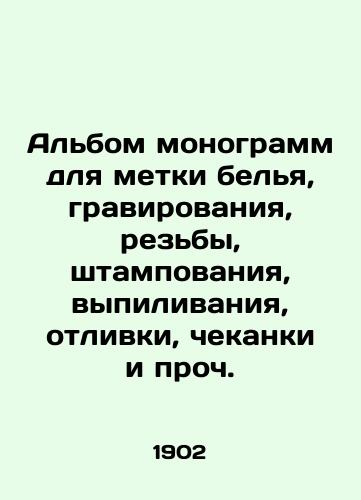 Альбом монограмм для метки белья, гравирования, резьбы, штампования, выпиливания, отливки, чеканки и проч.

1902